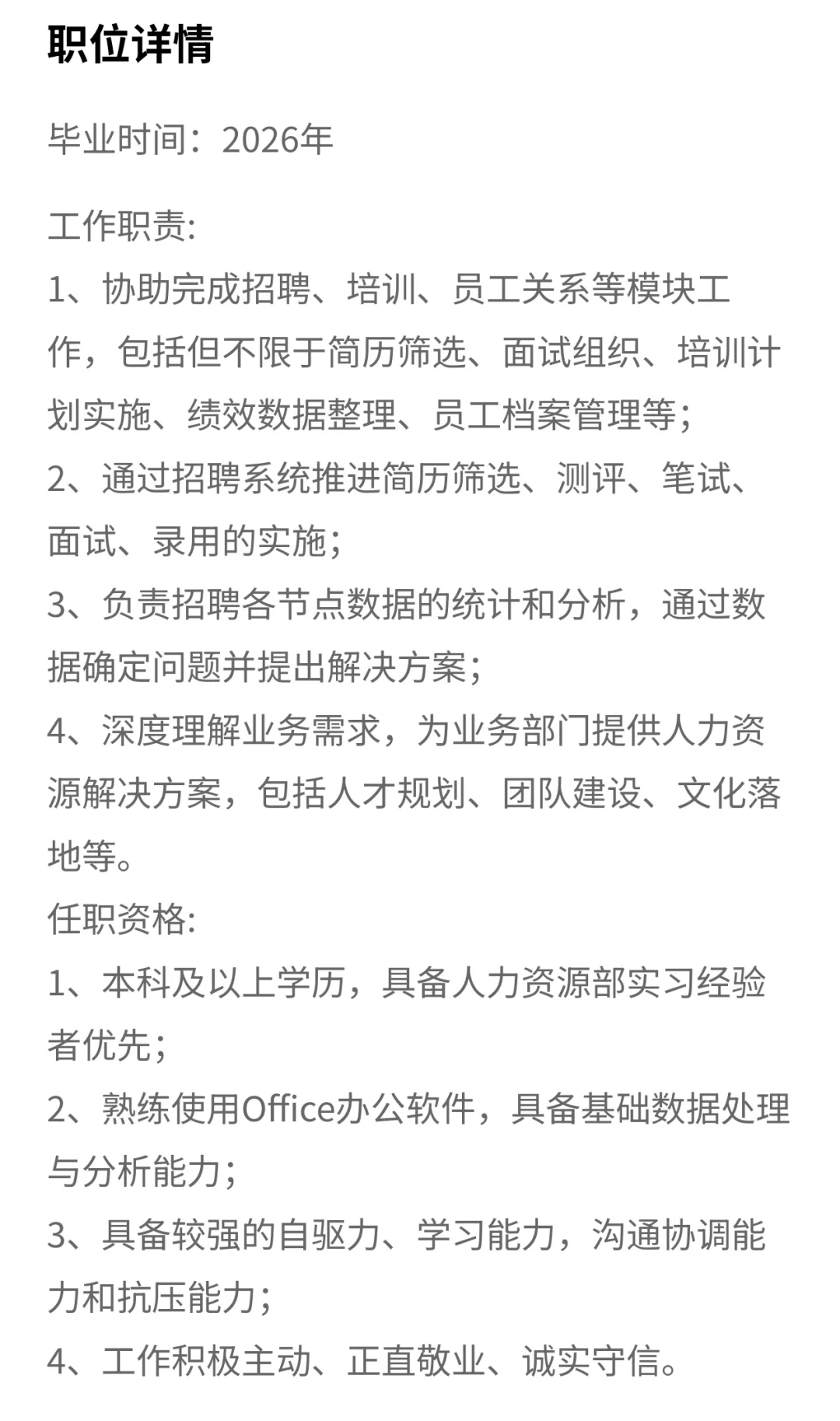 职位详情

毕业时间：2026年

工作职责:
1、协助完成招聘、培训、员工关系等模块工作，包括但不限于简历筛选、面试组织、培训计划实施、绩效数据整理、员工档案管理等;
2、通过招聘系统推进简历筛选、测评、笔试、面试、录用的实施;
3、负责招聘各节点数据的统计和分析，通过数据确定问题并提出解决方案;
4、深度理解业务需求，为业务部门提供人力资源解决方案，包括人才规划、团队建设、文化落地等。
任职资格:
1、本科及以上学历，具备人力资源部实习经验者优先;
2、熟练使用Office办公软件，具备基础数据处理与分析能力;
3、具备较强的自驱力、学习能力，沟通协调能力和抗压能力;
4、工作积极主动、正直敬业、诚实守信。